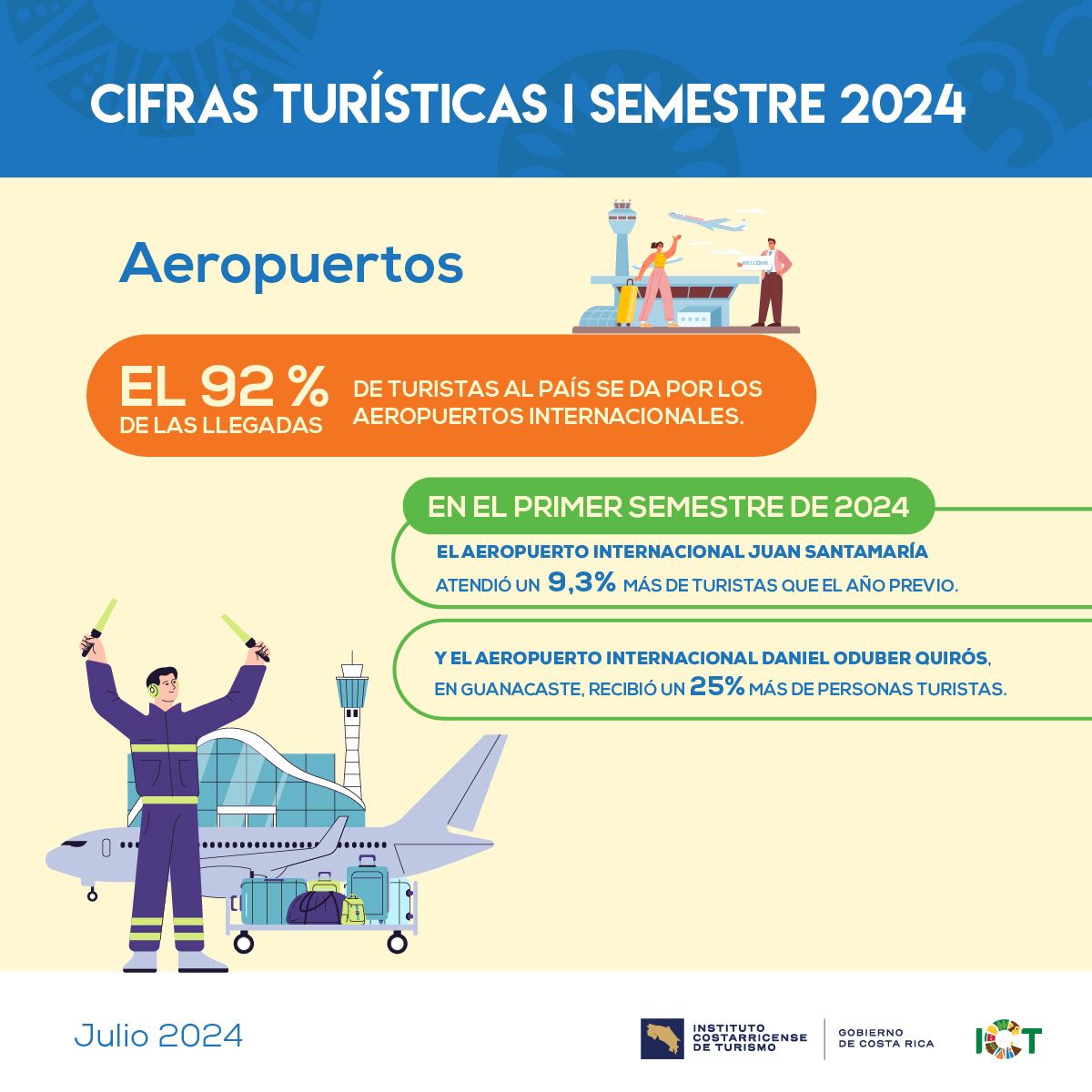 CIFRAS TURÍSTICAS I SEMESTRE 2024

Aeropuertos

WELCOME

EL 92 % DE LAS LLEGADAS DE TURISTAS AL PAÍS SE DA POR LOS AEROPUERTOS INTERNACIONALES.

EN EL PRIMER SEMESTRE DE 2024

EL AEROPUERTO INTERNACIONAL JUAN SANTAMARÍA ATENDIÓ UN 9,3% MÁS DE TURISTAS QUE EL AÑO PREVIO.

Y EL AEROPUERTO INTERNACIONAL DANIEL ODUBER QUIRÓS, EN GUANACASTE, RECIBIÓ UN 25% MÁS DE PERSONAS TURISTAS.

Julio 2024

INSTITUTO COSTARRICENSE DE TURISMO

GOBIERNO DE COSTA RICA

ICT